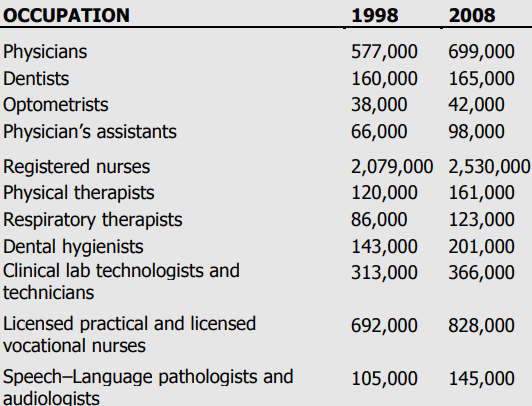 | OCCUPATION | 1998 | 2008 |
|---|---|---|
| Physicians | 577,000 | 699,000 |
| Dentists | 160,000 | 165,000 |
| Optometrists | 38,000 | 42,000 |
| Physician's assistants | 66,000 | 98,000 |
| Registered nurses | 2,079,000 | 2,530,000 |
| Physical therapists | 120,000 | 161,000 |
| Respiratory therapists | 86,000 | 123,000 |
| Dental hygienists | 143,000 | 201,000 |
| Clinical lab technologists and technicians | 313,000 | 366,000 |
| Licensed practical and licensed vocational nurses | 692,000 | 828,000 |
| Speech–Language pathologists and audiologists | 105,000 | 145,000 |